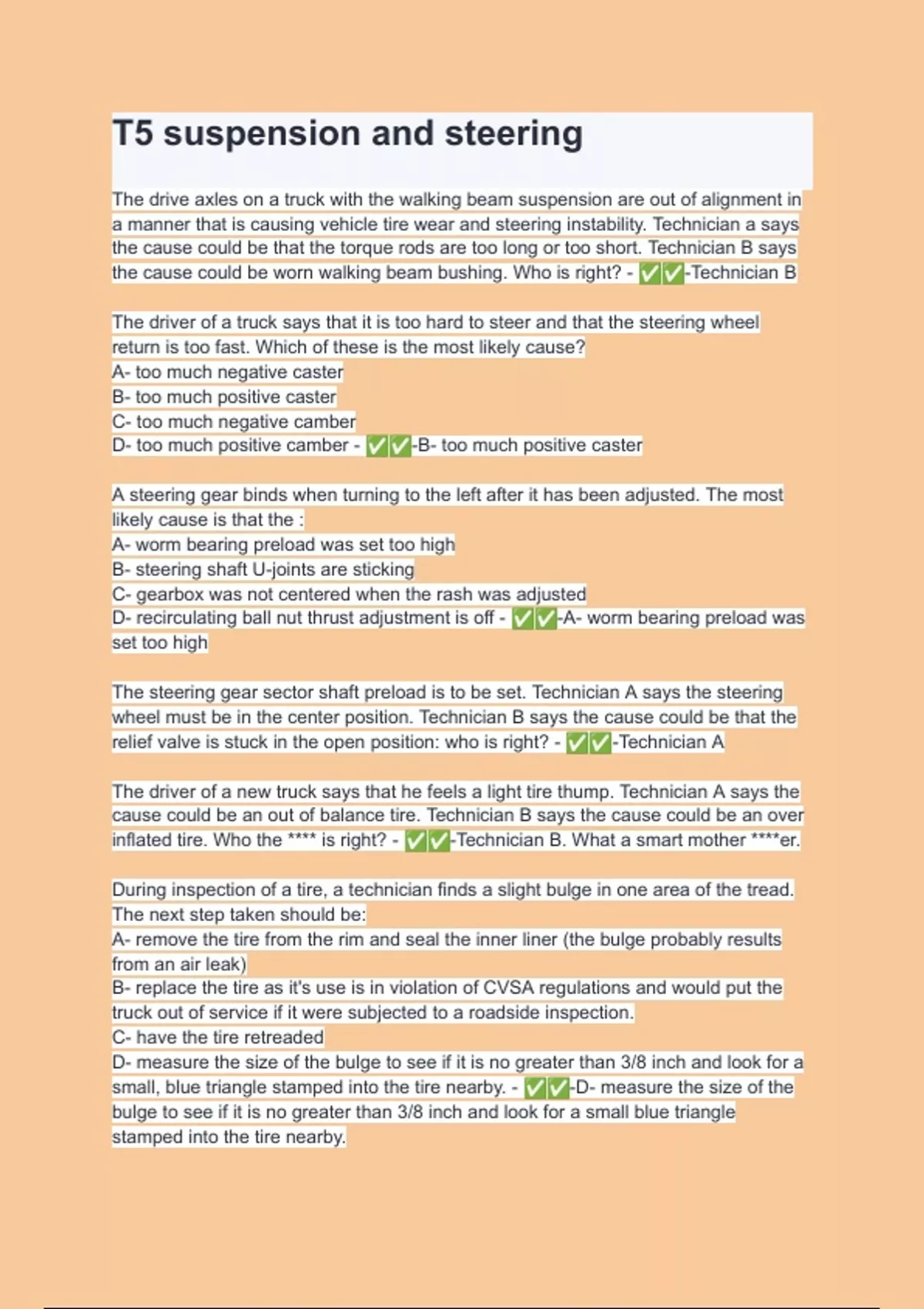 T5 suspension and steering

The drive axles on a truck with the walking beam suspension are out of alignment in a manner that is causing vehicle tire wear and steering instability. Technician a says the cause could be that the torque rods are too long or too short. Technician B says the cause could be worn walking beam bushing. Who is right? - ✅✅-Technician B

The driver of a truck says that it is too hard to steer and that the steering wheel return is too fast. Which of these is the most likely cause?
A- too much negative caster
B- too much positive caster
C- too much negative camber
D- too much positive camber - ✅✅-B- too much positive caster

A steering gear binds when turning to the left after it has been adjusted. The most likely cause is that the :
A- worm bearing preload was set too high
B- steering shaft U-joints are sticking
C- gearbox was not centered when the rash was adjusted
D- recirculating ball nut thrust adjustment is off - ✅✅-A- worm bearing preload was set too high

The steering gear sector shaft preload is to be set. Technician A says the steering wheel must be in the center position. Technician B says the cause could be that the relief valve is stuck in the open position: who is right? - ✅✅-Technician A

The driver of a new truck says that he feels a light tire thump. Technician A says the cause could be an out of balance tire. Technician B says the cause could be an over inflated tire. Who the **** is right? - ✅✅-Technician B. What a smart mother ****er.

During inspection of a tire, a technician finds a slight bulge in one area of the tread. The next step taken should be:
A- remove the tire from the rim and seal the inner liner (the bulge probably results from an air leak)
B- replace the tire as it's use is in violation of CVSA regulations and would put the truck out of service if it were subjected to a roadside inspection.
C- have the tire retreaded
D- measure the size of the bulge to see if it is no greater than 3/8 inch and look for a small, blue triangle stamped into the tire nearby. - ✅✅-D- measure the size of the bulge to see if it is no greater than 3/8 inch and look for a small blue triangle stamped into the tire nearby.